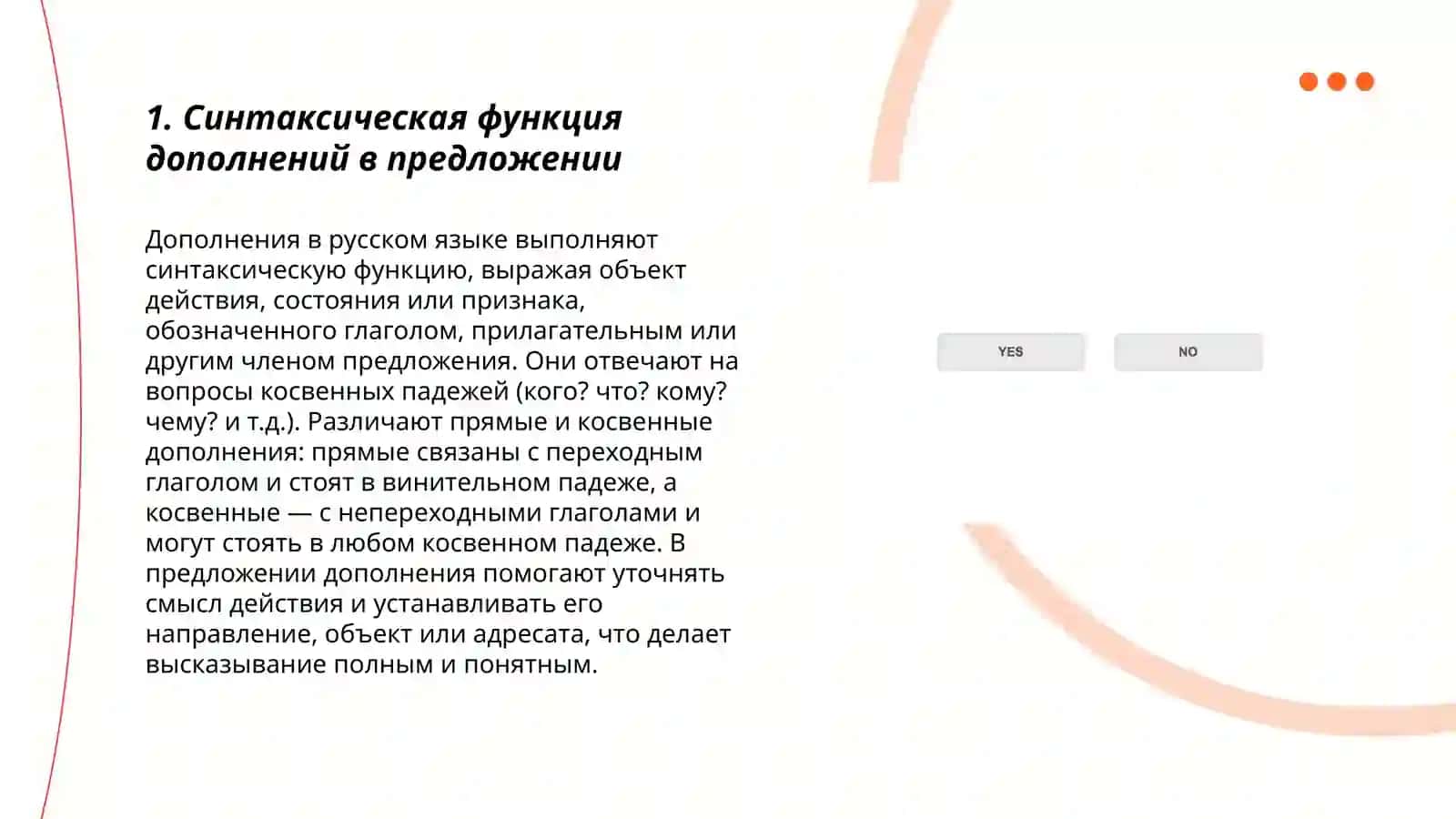 1. Синтаксическая функция дополнений в предложении

Дополнения в русском языке выполняют синтаксическую функцию, выражая объект действия, состояния или признака, обозначенного глаголом, прилагательным или другим членом предложения. Они отвечают на вопросы косвенных падежей (кого? что? кому? чему? и т.д.). Различают прямые и косвенные дополнения: прямые связаны с переходным глаголом и стоят в винительном падеже, а косвенные — с непереходными глаголами и могут стоять в любом косвенном падеже. В предложении дополнения помогают уточнять смысл действия и устанавливать его направление, объект или адресата, что делает высказывание полным и понятным.

YES

NO